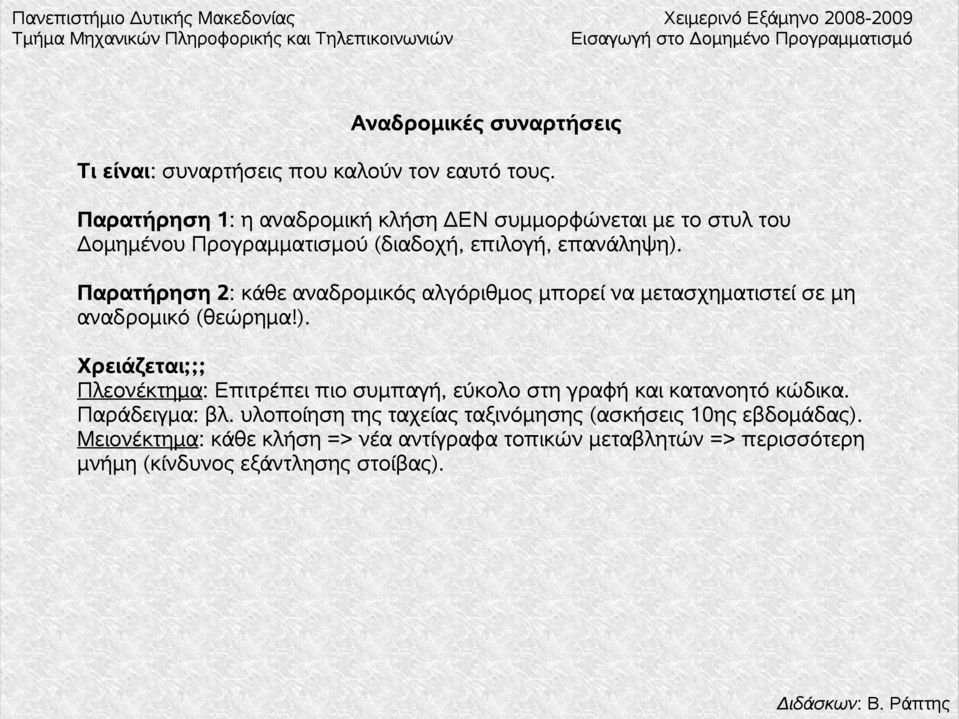 Πανεπιστήμιο Δυτικής Μακεδονίας
Τμήμα Μηχανικών Πληροφορικής και Τηλεπικοινωνιών

Χειμερινό Εξάμηνο 2008-2009
Εισαγωγή στο Δομημένο Προγραμματισμό

Αναδρομικές συναρτήσεις

Τι είναι: συναρτήσεις που καλούν τον εαυτό τους.

Παρατήρηση 1: η αναδρομική κλήση ΔΕΝ συμμορφώνεται με το στυλ του Δομημένου Προγραμματισμού (διαδοχή, επιλογή, επανάληψη).

Παρατήρηση 2: κάθε αναδρομικός αλγόριθμος μπορεί να μετασχηματιστεί σε μη αναδρομικό (θεώρημα!).

Χρειάζεται;;;
Πλεονέκτημα: Επιτρέπει πιο συμπαγή, εύκολο στη γραφή και κατανοητό κώδικα.
Παράδειγμα: βλ. υλοποίηση της ταχείας ταξινόμησης (ασκήσεις 10ης εβδομάδας).
Μειονέκτημα: κάθε κλήση => νέα αντίγραφα τοπικών μεταβλητών => περισσότερη μνήμη (κίνδυνος εξάντλησης στοίβας).

Διδάσκων: Β. Ράπτης